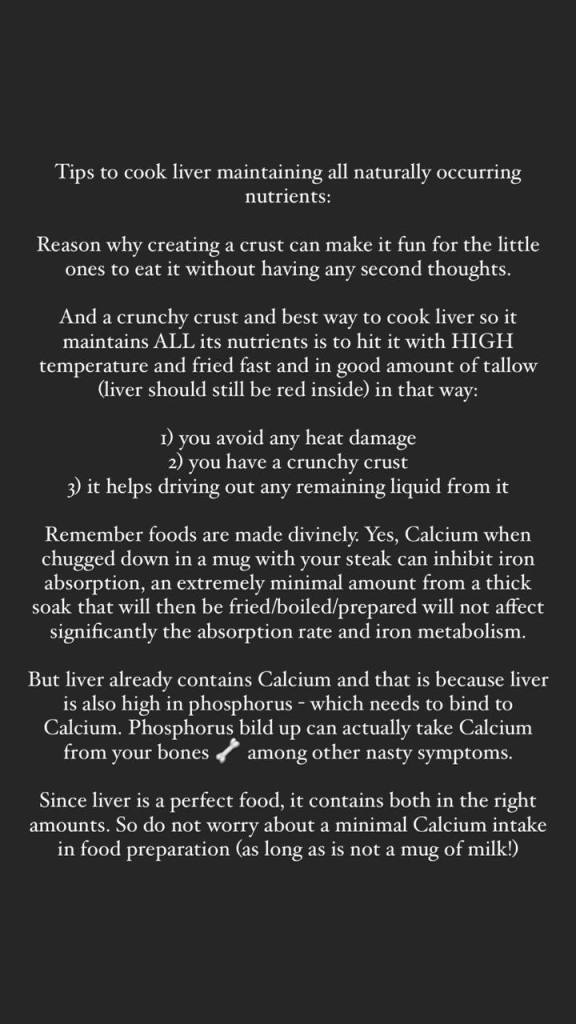 Tips to cook liver maintaining all naturally occurring nutrients:

Reason why creating a crust can make it fun for the little ones to eat it without having any second thoughts.

And a crunchy crust and best way to cook liver so it maintains ALL its nutrients is to hit it with HIGH temperature and fried fast and in good amount of tallow (liver should still be red inside) in that way:

1) you avoid any heat damage
2) you have a crunchy crust
3) it helps driving out any remaining liquid from it

Remember foods are made divinely. Yes, Calcium when chugged down in a mug with your steak can inhibit iron absorption, an extremely minimal amount from a thick soak that will then be fried/boiled/prepared will not affect significantly the absorption rate and iron metabolism.

But liver already contains Calcium and that is because liver is also high in phosphorus - which needs to bind to Calcium. Phosphorus bild up can actually take Calcium from your bones 🦴 among other nasty symptoms.

Since liver is a perfect food, it contains both in the right amounts. So do not worry about a minimal Calcium intake in food preparation (as long as is not a mug of milk!)